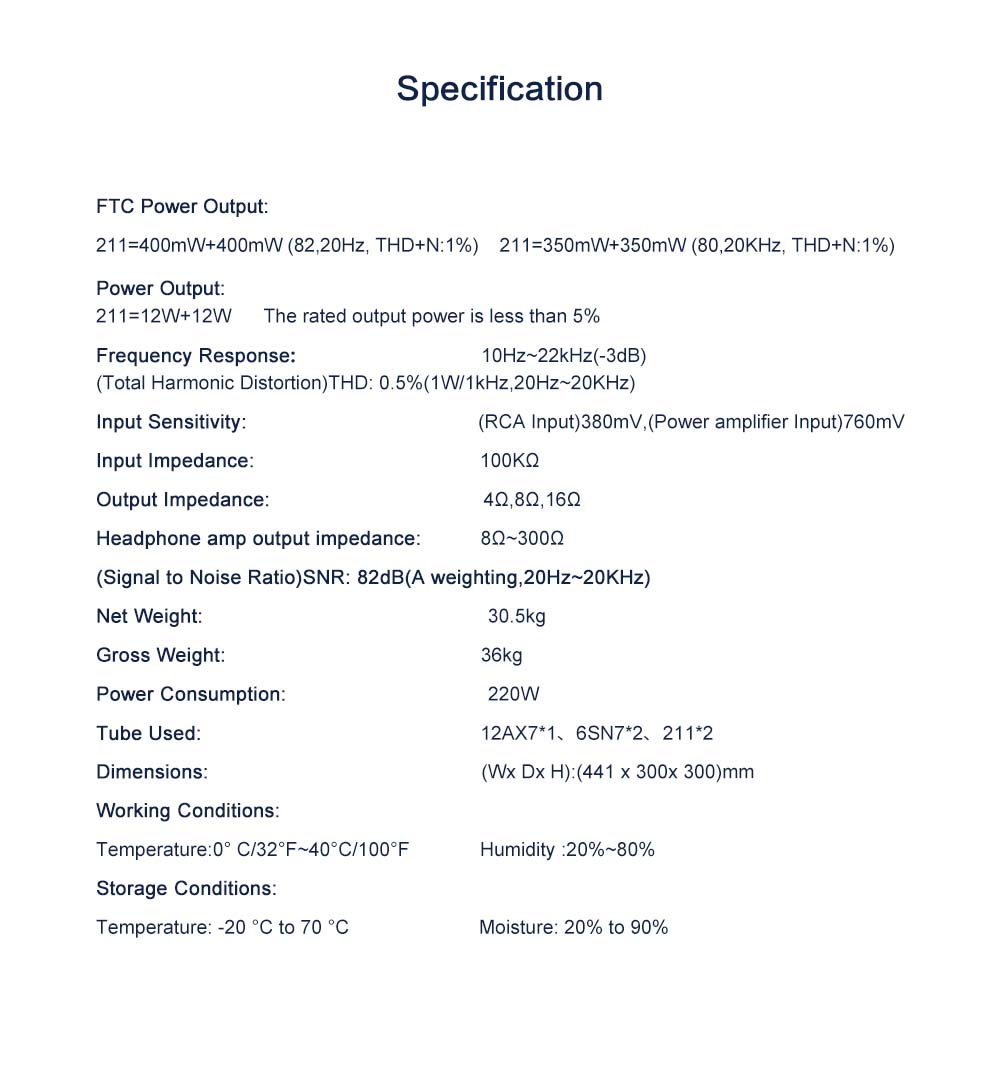 Specification

FTC Power Output:

211=400mW+400mW (82,20Hz, THD+N:1%)    211=350mW+350mW (80,20KHz, THD+N:1%)

Power Output:
211=12W+12W    The rated output power is less than 5%

Frequency Response:    10Hz~22kHz(-3dB)
(Total Harmonic Distortion)THD: 0.5%(1W/1kHz,20Hz~20KHz)

Input Sensitivity:    (RCA Input)380mV,(Power amplifier Input)760mV

Input Impedance:    100KΩ

Output Impedance:    4Ω,8Ω,16Ω

Headphone amp output impedance:    8Ω~300Ω

(Signal to Noise Ratio)SNR: 82dB(A weighting,20Hz~20KHz)

Net Weight:    30.5kg

Gross Weight:    36kg

Power Consumption:    220W

Tube Used:    12AX7*1、6SN7*2、211*2

Dimensions:    (Wx Dx H):(441 x 300x 300)mm

Working Conditions:

Temperature:0° C/32°F~40°C/100°F    Humidity :20%~80%

Storage Conditions:

Temperature: -20 °C to 70 °C    Moisture: 20% to 90%